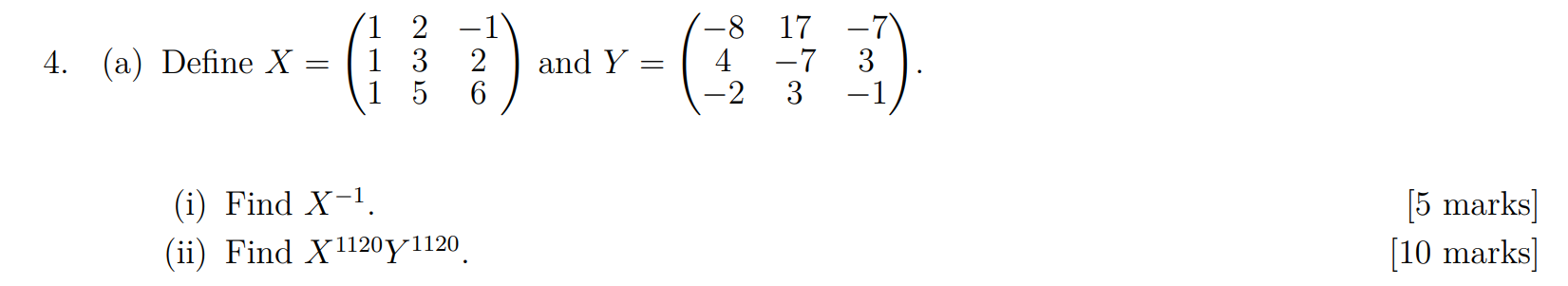 4. (a) Define $X = \begin{pmatrix} 1 & 2 & -1 \\ 1 & 3 & 2 \\ 1 & 5 & 6 \end{pmatrix}$ and $Y = \begin{pmatrix} -8 & 17 & -7 \\ 4 & -7 & 3 \\ -2 & 3 & -1 \end{pmatrix}$.

(i) Find $X^{-1}$. [5 marks]

(ii) Find $X^{1120}Y^{1120}$. [10 marks]